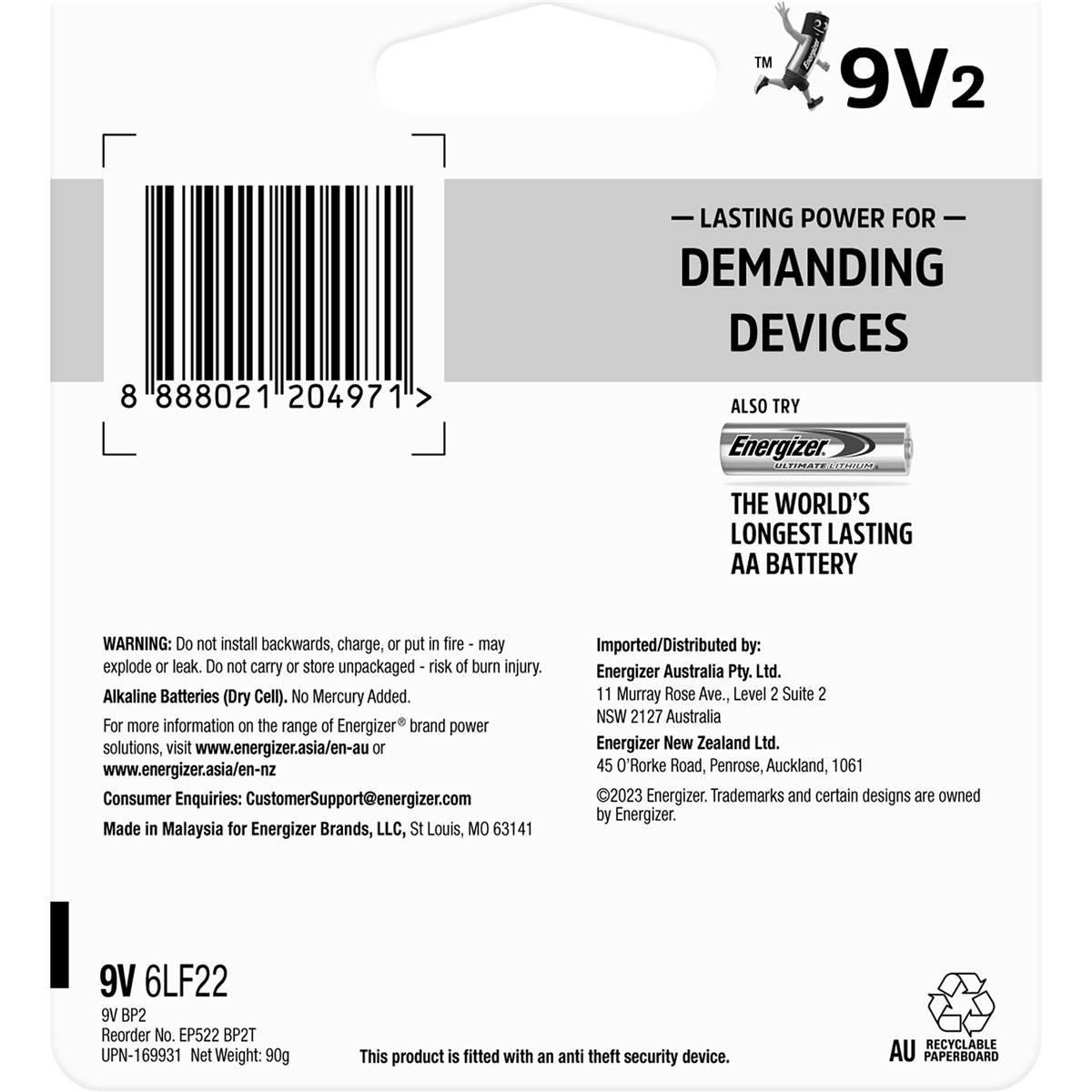 ™ 9V2

8 888021 204971 >

— LASTING POWER FOR —
DEMANDING DEVICES

ALSO TRY

Energizer
ULTIMATE LITHIUM

THE WORLD'S LONGEST LASTING AA BATTERY

WARNING: Do not install backwards, charge, or put in fire - may explode or leak. Do not carry or store unpackaged - risk of burn injury.

Alkaline Batteries (Dry Cell). No Mercury Added.

For more information on the range of Energizer® brand power solutions, visit www.energizer.asia/en-au or www.energizer.asia/en-nz

Consumer Enquiries: CustomerSupport@energizer.com

Made in Malaysia for Energizer Brands, LLC, St Louis, MO 63141

Imported/Distributed by:
Energizer Australia Pty. Ltd.
11 Murray Rose Ave., Level 2 Suite 2
NSW 2127 Australia
Energizer New Zealand Ltd.
45 O'Rorke Road, Penrose, Auckland, 1061

©2023 Energizer. Trademarks and certain designs are owned by Energizer.

9V 6LF22
9V BP2
Reorder No. EP522 BP2T
UPN-169931 Net Weight: 90g

This product is fitted with an anti theft security device.

AU RECYCLABLE PAPERBOARD